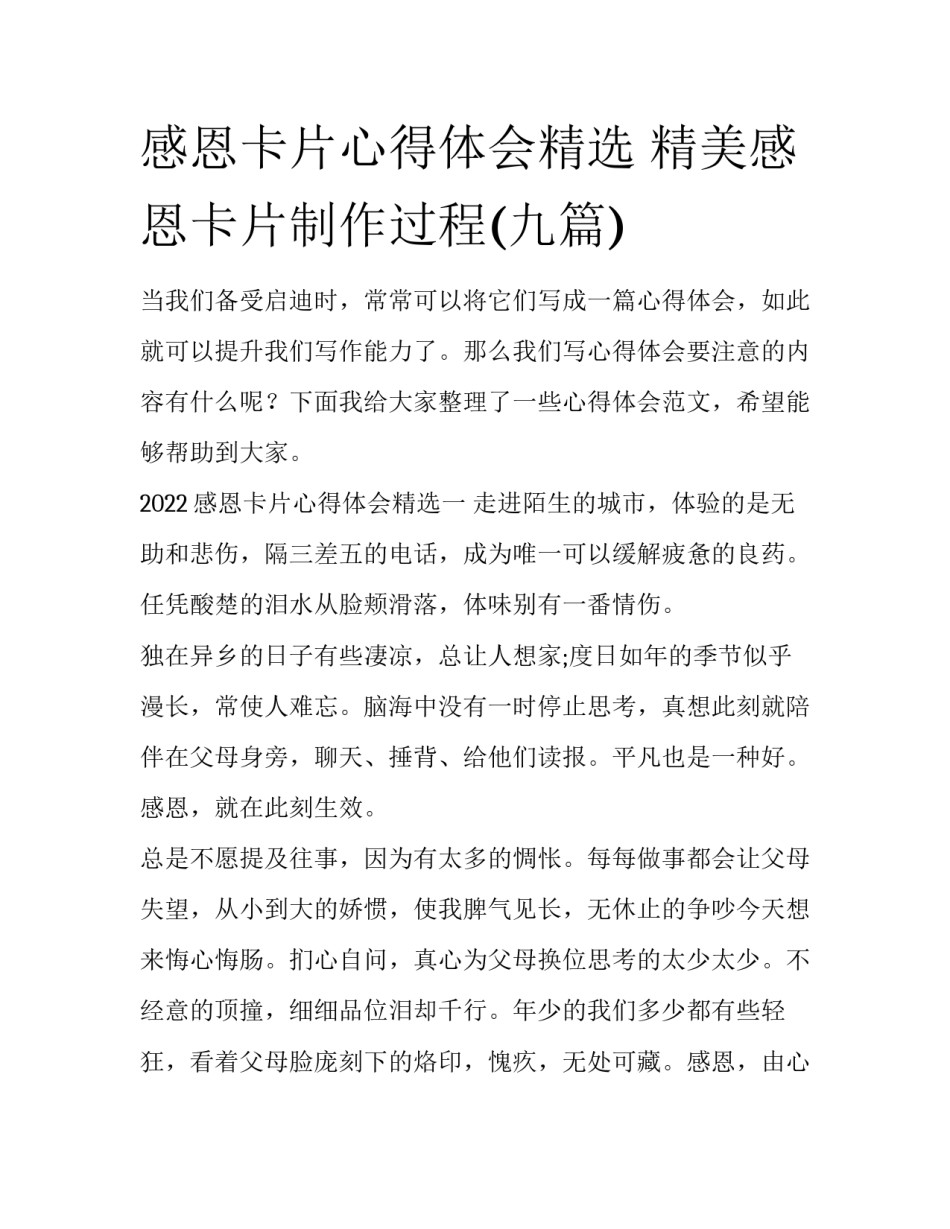 感恩卡片心得体会精选 精美感恩卡片制作过程(九篇)

当我们备受启迪时，常常可以将它们写成一篇心得体会，如此就可以提升我们写作能力了。那么我们写心得体会要注意的内容有什么呢？下面我给大家整理了一些心得体会范文，希望能够帮助到大家。

2022感恩卡片心得体会精选一 走进陌生的城市，体验的是无助和悲伤，隔三差五的电话，成为唯一可以缓解疲惫的良药。任凭酸楚的泪水从脸颊滑落，体味别有一番情伤。

独在异乡的日子有些凄凉，总让人想家;度日如年的季节似乎漫长，常使人难忘。脑海中没有一时停止思考，真想此刻就陪伴在父母身旁，聊天、捶背、给他们读报。平凡也是一种好。感恩，就在此刻生效。

总是不愿提及往事，因为有太多的惆怅。每每做事都会让父母失望，从小到大的娇惯，使我脾气见长，无休止的争吵今天想来悔心悔肠。扪心自问，真心为父母换位思考的太少太少。不经意的顶撞，细细品位泪却千行。年少的我们多少都有些轻狂，看着父母脸庞刻下的烙印，愧疚，无处可藏。感恩，由心